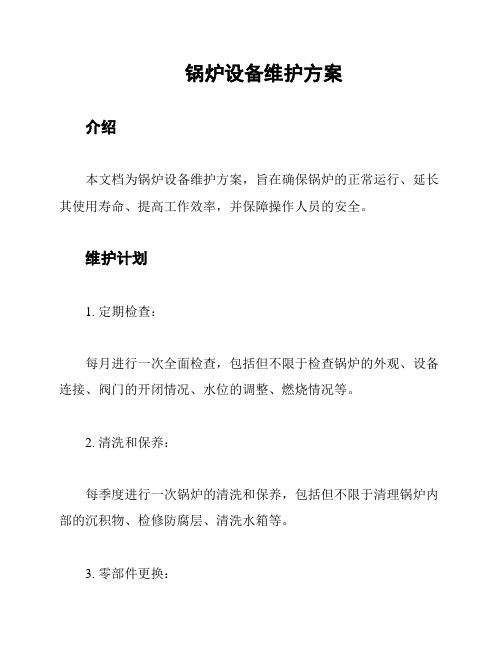 锅炉设备维护方案

介绍

本文档为锅炉设备维护方案，旨在确保锅炉的正常运行、延长其使用寿命、提高工作效率，并保障操作人员的安全。

维护计划

1. 定期检查：

每月进行一次全面检查，包括但不限于检查锅炉的外观、设备连接、阀门的开闭情况、水位的调整、燃烧情况等。

2. 清洗和保养：

每季度进行一次锅炉的清洗和保养，包括但不限于清理锅炉内部的沉积物、检修防腐层、清洗水箱等。

3. 零部件更换：